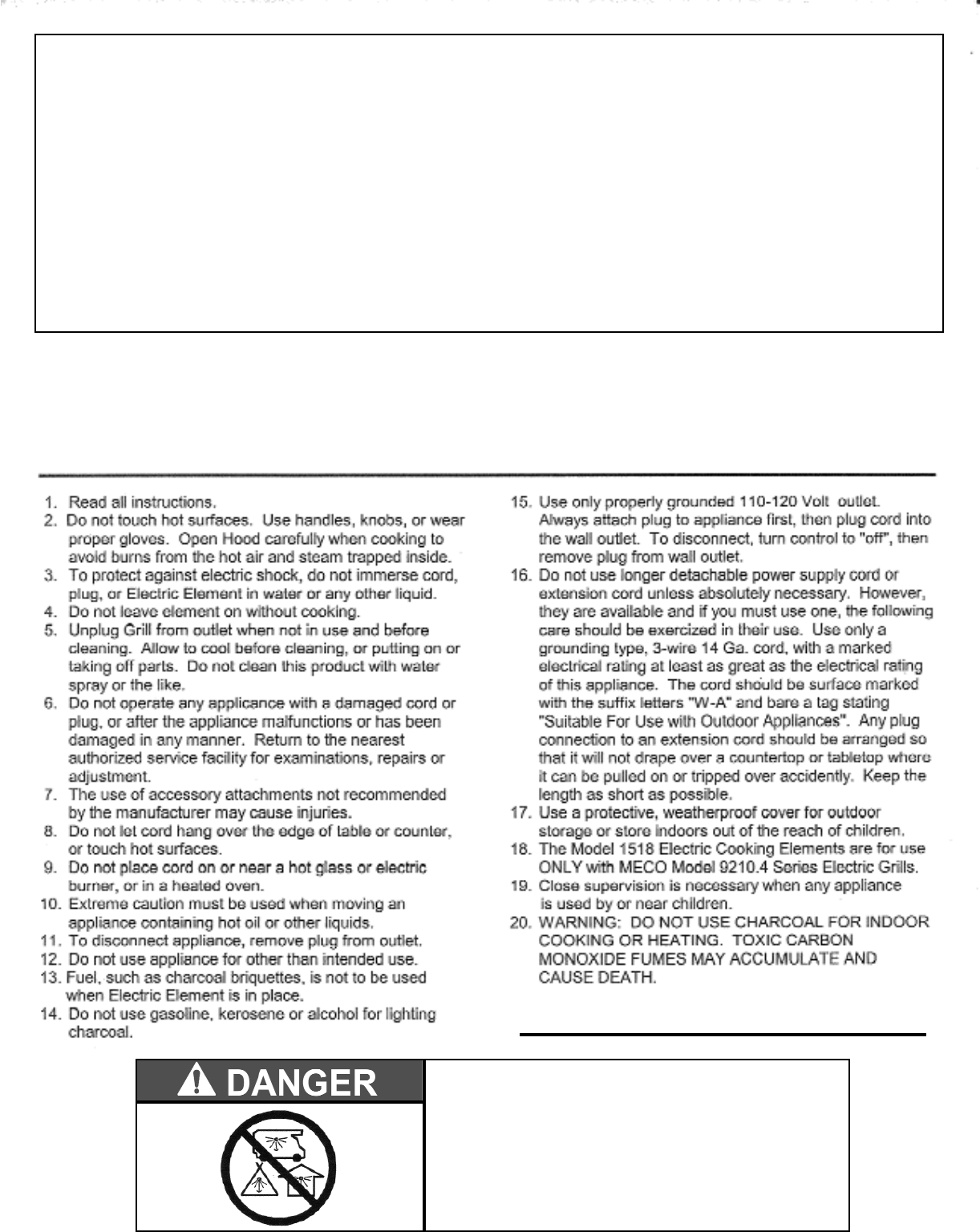 1. Read all instructions.
2. Do not touch hot surfaces. Use handles, knobs, or wear proper gloves. Open Hood carefully when cooking to avoid burns from the hot air and steam trapped inside.
3. To protect against electric shock, do not immerse cord, plug, or Electric Element in water or any other liquid.
4. Do not leave element on without cooking.
5. Unplug Grill from outlet when not in use and before cleaning. Allow to cool before cleaning, or putting on or taking off parts. Do not clean this product with water spray or the like.
6. Do not operate any applicance with a damaged cord or plug, or after the appliance malfunctions or has been damaged in any manner. Return to the nearest authorized service facility for examinations, repairs or adjustment.
7. The use of accessory attachments not recommended by the manufacturer may cause injuries.
8. Do not let cord hang over the edge of table or counter, or touch hot surfaces.
9. Do not place cord on or near a hot glass or electric burner, or in a heated oven.
10. Extreme caution must be used when moving an appliance containing hot oil or other liquids.
11. To disconnect appliance, remove plug from outlet.
12. Do not use appliance for other than intended use.
13. Fuel, such as charcoal briquettes, is not to be used when Electric Element is in place.
14. Do not use gasoline, kerosene or alcohol for lighting charcoal.
15. Use only properly grounded 110-120 Volt outlet. Always attach plug to appliance first, then plug cord into the wall outlet. To disconnect, turn control to "off", then remove plug from wall outlet.
16. Do not use longer detachable power supply cord or extension cord unless absolutely necessary. However, they are available and if you must use one, the following care should be exercized in their use. Use only a grounding type, 3-wire 14 Ga. cord, with a marked electrical rating at least as great as the electrical rating of this appliance. The cord should be surface marked with the suffix letters "W-A" and bare a tag stating "Suitable For Use with Outdoor Appliances". Any plug connection to an extension cord should be arranged so that it will not drape over a countertop or tabletop where it can be pulled on or tripped over accidently. Keep the length as short as possible.
17. Use a protective, weatherproof cover for outdoor storage or store indoors out of the reach of children.
18. The Model 1518 Electric Cooking Elements are for use ONLY with MECO Model 9210.4 Series Electric Grills.
19. Close supervision is necessary when any appliance is used by or near children.
20. WARNING: DO NOT USE CHARCOAL FOR INDOOR COOKING OR HEATING. TOXIC CARBON MONOXIDE FUMES MAY ACCUMULATE AND CAUSE DEATH.

DANGER